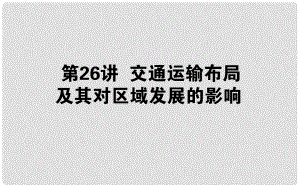 第26讲 交通运输布局及其对区域发展的影响